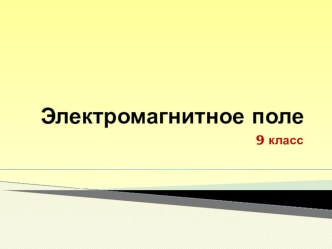 Электромагнитное поле

9 класс